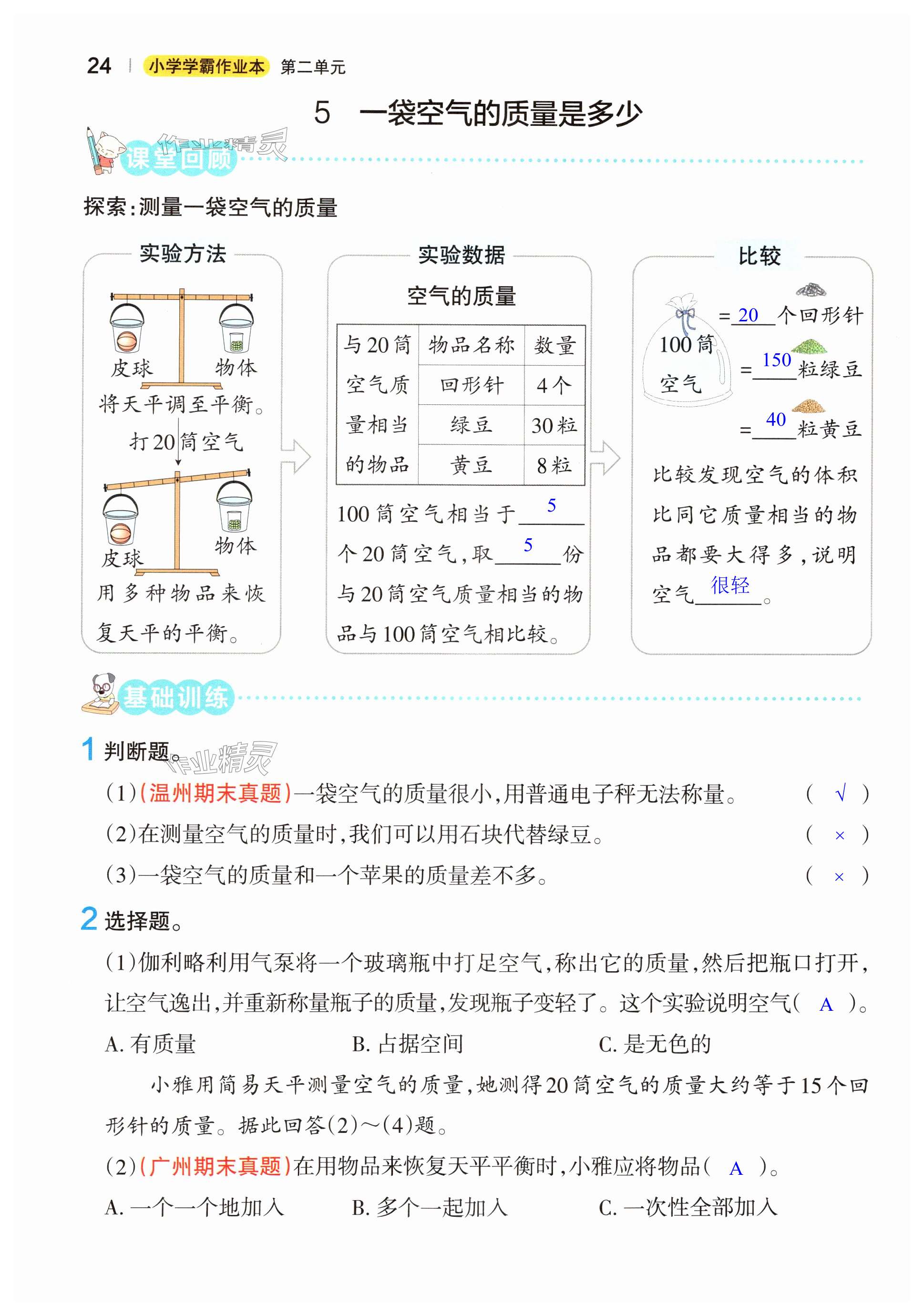 24 | 小学学霸作业本 第二单元

5 一袋空气的质量是多少

作业精灵

课堂回顾

探索:测量一袋空气的质量

实验方法

皮球 物体

将天平调至平衡。

打20筒空气

皮球 物体

用多种物品来恢复天平的平衡。

实验数据

空气的质量

| 与20筒空气质量相当的物品 | 物品名称 | 数量 |
|---|---|---|
| | 回形针 | 4个 |
| | 绿豆 | 30粒 |
| | 黄豆 | 8粒 |

100筒空气相当于 5 个20筒空气,取 5 份与20筒空气质量相当的物品与100筒空气相比较。

比较

100筒空气 = 20 个回形针

= 150 粒绿豆

= 40 粒黄豆

比较发现空气的体积比同它质量相当的物品都要大得多,说明空气 很轻 。

基础训练

1 判断题。

作业精灵

(1)(温州期末真题)一袋空气的质量很小,用普通电子秤无法称量。 ( √ )

(2)在测量空气的质量时,我们可以用石块代替绿豆。 ( × )

(3)一袋空气的质量和一个苹果的质量差不多。 ( × )

2 选择题。

(1)伽利略利用气泵将一个玻璃瓶中打足空气,称出它的质量,然后把瓶口打开,让空气逸出,并重新称量瓶子的质量,发现瓶子变轻了。这个实验说明空气( A )。

A. 有质量 B. 占据空间 C. 是无色的

小雅用简易天平测量空气的质量,她测得20筒空气的质量大约等于15个回形针的质量。据此回答(2)~(4)题。

(2)(广州期末真题)在用物品来恢复天平平衡时,小雅应将物品( A )。

A. 一个一个地加入 B. 多个一起加入 C. 一次性全部加入